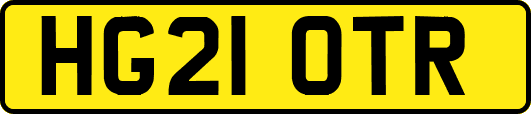 HG21 OTR